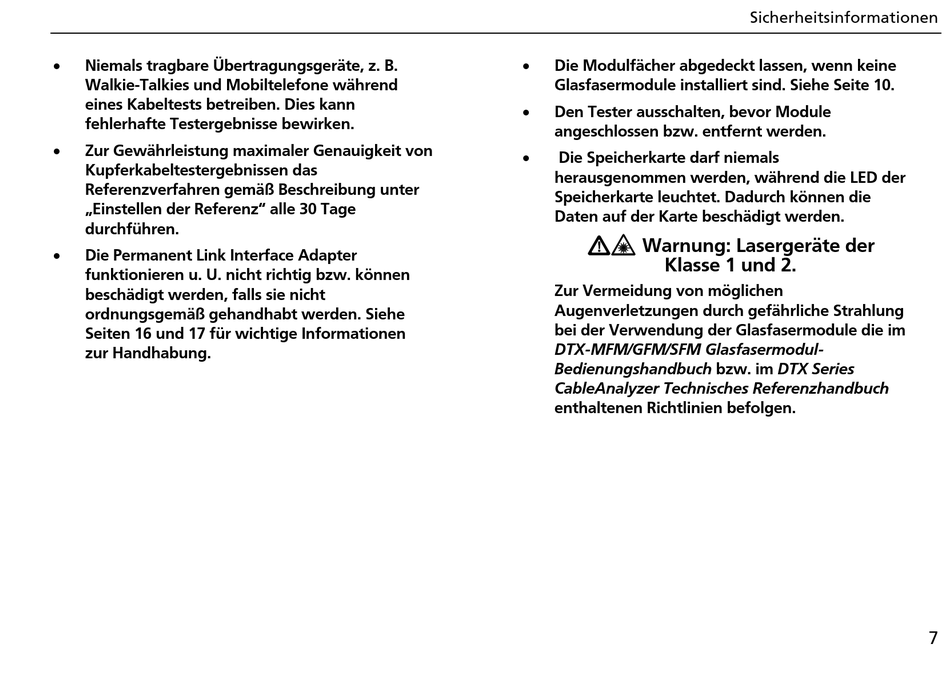 Sicherheitsinformationen

• Niemals tragbare Übertragungsgeräte, z. B. Walkie-Talkies und Mobiltelefone während eines Kabeltests betreiben. Dies kann fehlerhafte Testergebnisse bewirken.

• Zur Gewährleistung maximaler Genauigkeit von Kupferkabeltestergebnissen das Referenzverfahren gemäß Beschreibung unter „Einstellen der Referenz“ alle 30 Tage durchführen.

• Die Permanent Link Interface Adapter funktionieren u. U. nicht richtig bzw. können beschädigt werden, falls sie nicht ordnungsgemäß gehandhabt werden. Siehe Seiten 16 und 17 für wichtige Informationen zur Handhabung.

• Die Modulfächer abgedeckt lassen, wenn keine Glasfasermodule installiert sind. Siehe Seite 10.

• Den Tester ausschalten, bevor Module angeschlossen bzw. entfernt werden.

• Die Speicherkarte darf niemals herausgenommen werden, während die LED der Speicherkarte leuchtet. Dadurch können die Daten auf der Karte beschädigt werden.

Warnung: Lasergeräte der Klasse 1 und 2.

Zur Vermeidung von möglichen Augenverletzungen durch gefährliche Strahlung bei der Verwendung der Glasfasermodule die im DTX-MFM/GFM/SFM Glasfasermodul-Bedienungshandbuch bzw. im DTX Series CableAnalyzer Technisches Referenzhandbuch enthaltenen Richtlinien befolgen.

7